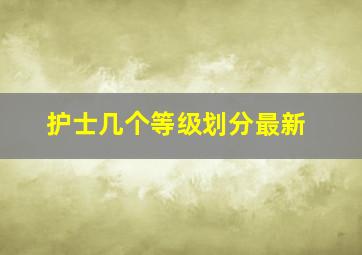 护士几个等级划分最新